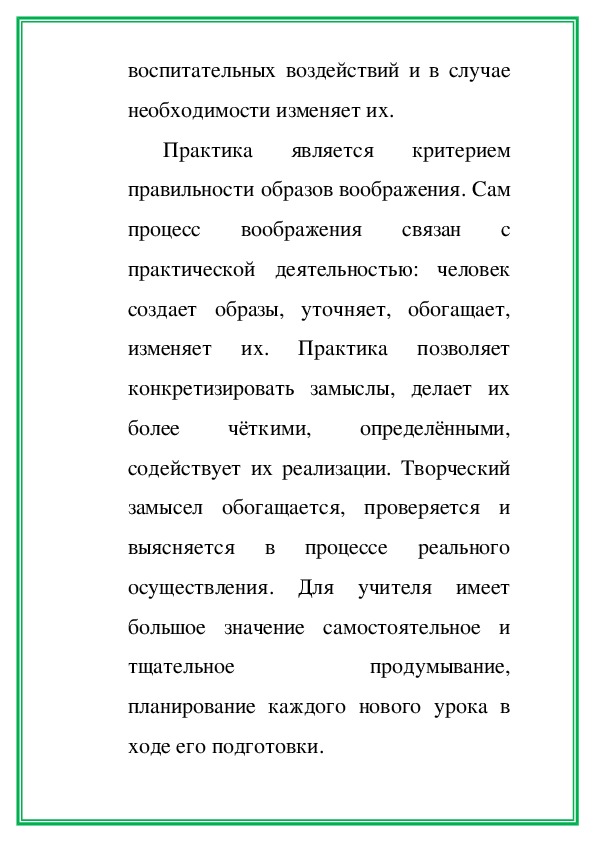 воспитательных воздействий и в случае необходимости изменяет их.

Практика является критерием правильности образов воображения. Сам процесс воображения связан с практической деятельностью: человек создает образы, уточняет, обогащает, изменяет их. Практика позволяет конкретизировать замыслы, делает их более чёткими, определёнными, содействует их реализации. Творческий замысел обогащается, проверяется и выясняется в процессе реального осуществления. Для учителя имеет большое значение самостоятельное и тщательное продумывание, планирование каждого нового урока в ходе его подготовки.